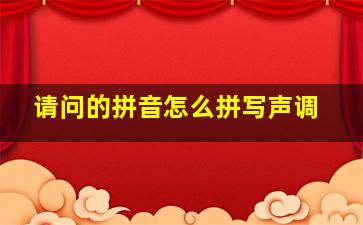 请问的拼音怎么拼写声调